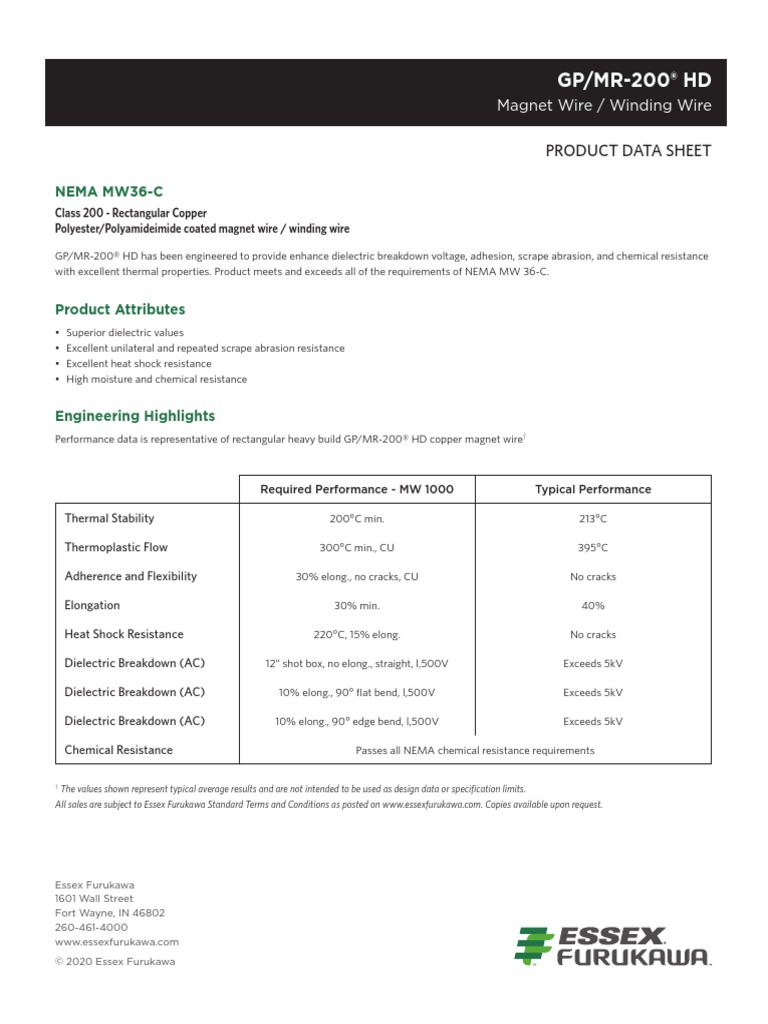 GP/MR-200® HD
Magnet Wire / Winding Wire

PRODUCT DATA SHEET

NEMA MW36-C

Class 200 - Rectangular Copper
Polyester/Polyamideimide coated magnet wire / winding wire

GP/MR-200® HD has been engineered to provide enhance dielectric breakdown voltage, adhesion, scrape abrasion, and chemical resistance with excellent thermal properties. Product meets and exceeds all of the requirements of NEMA MW 36-C.

Product Attributes

• Superior dielectric values
• Excellent unilateral and repeated scrape abrasion resistance
• Excellent heat shock resistance
• High moisture and chemical resistance

Engineering Highlights

Performance data is representative of rectangular heavy build GP/MR-200® HD copper magnet wire$^1$

| | Required Performance - MW 1000 | Typical Performance |
|---|---|---|
| Thermal Stability | 200°C min. | 213°C |
| Thermoplastic Flow | 300°C min., CU | 395°C |
| Adherence and Flexibility | 30% elong., no cracks, CU | No cracks |
| Elongation | 30% min. | 40% |
| Heat Shock Resistance | 220°C, 15% elong. | No cracks |
| Dielectric Breakdown (AC) | 12" shot box, no elong., straight, l,500V | Exceeds 5kV |
| Dielectric Breakdown (AC) | 10% elong., 90° flat bend, l,500V | Exceeds 5kV |
| Dielectric Breakdown (AC) | 10% elong., 90° edge bend, l,500V | Exceeds 5kV |
| Chemical Resistance | Passes all NEMA chemical resistance requirements | |

$^1$ The values shown represent typical average results and are not intended to be used as design data or specification limits.
All sales are subject to Essex Furukawa Standard Terms and Conditions as posted on www.essexfurukawa.com. Copies available upon request.

Essex Furukawa
1601 Wall Street
Fort Wayne, IN 46802
260-461-4000
www.essexfurukawa.com

© 2020 Essex Furukawa

ESSEX FURUKAWA